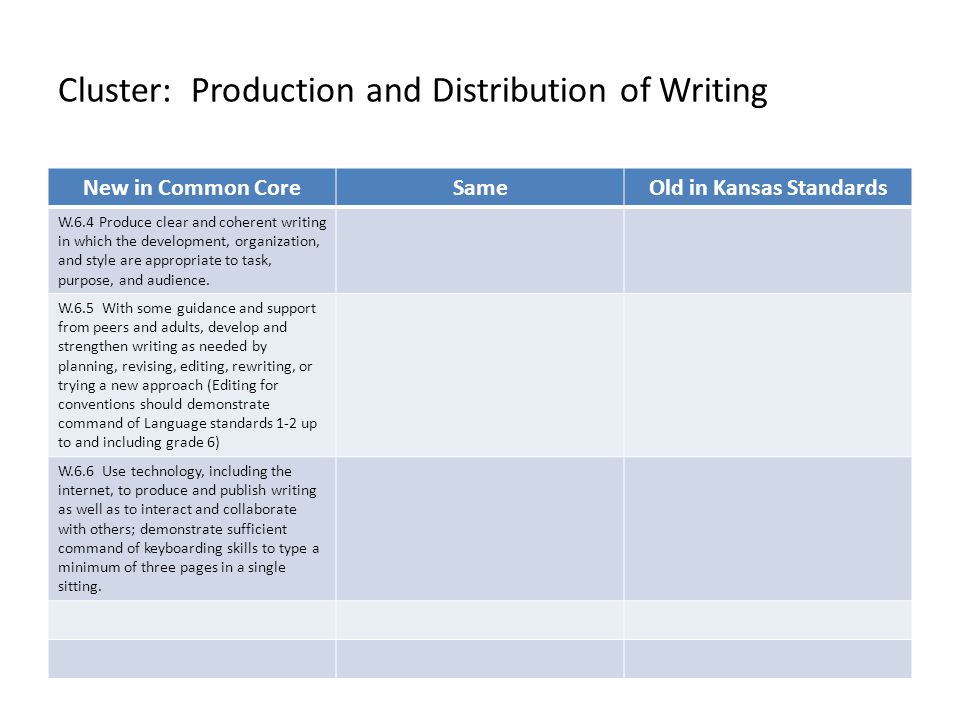 Cluster: Production and Distribution of Writing

| New in Common Core | Same | Old in Kansas Standards |
|---|---|---|
| W.6.4 Produce clear and coherent writing in which the development, organization, and style are appropriate to task, purpose, and audience. | | |
| W.6.5 With some guidance and support from peers and adults, develop and strengthen writing as needed by planning, revising, editing, rewriting, or trying a new approach (Editing for conventions should demonstrate command of Language standards 1-2 up to and including grade 6) | | |
| W.6.6 Use technology, including the internet, to produce and publish writing as well as to interact and collaborate with others; demonstrate sufficient command of keyboarding skills to type a minimum of three pages in a single sitting. | | |
| | | |
| | | |